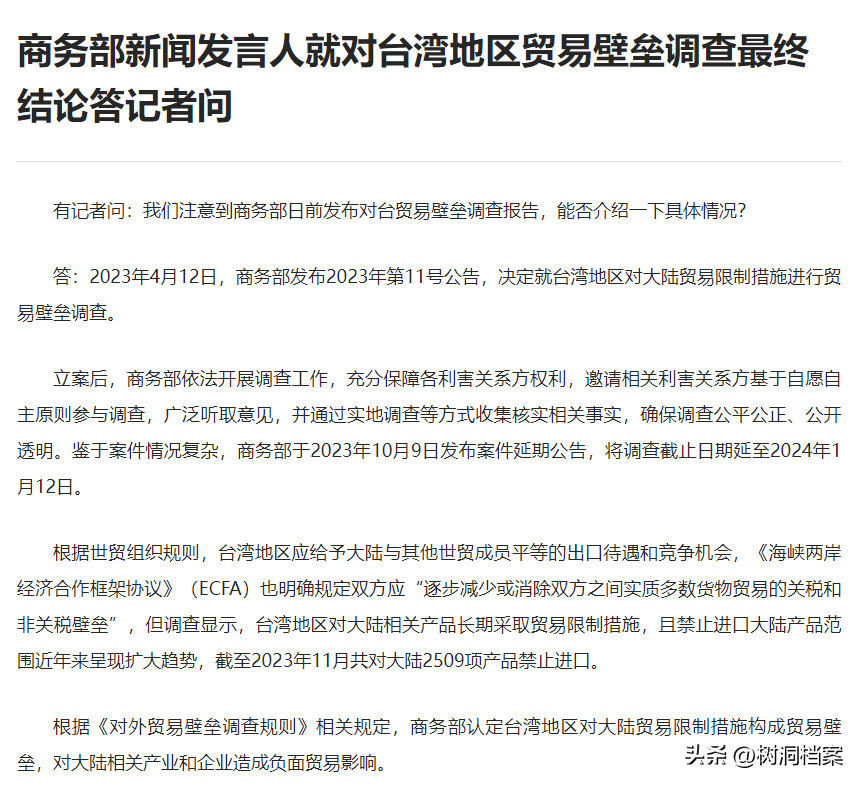 商务部新闻发言人就对台湾地区贸易壁垒调查最终结论答记者问

有记者问：我们注意到商务部日前发布对台贸易壁垒调查报告，能否介绍一下具体情况？

答：2023年4月12日，商务部发布2023年第11号公告，决定就台湾地区对大陆贸易限制措施进行贸易壁垒调查。

立案后，商务部依法开展调查工作，充分保障各利害关系方权利，邀请相关利害关系方基于自愿自主原则参与调查，广泛听取意见，并通过实地调查等方式收集核实相关事实，确保调查公平公正、公开透明。鉴于案件情况复杂，商务部于2023年10月9日发布案件延期公告，将调查截止日期延至2024年1月12日。

根据世贸组织规则，台湾地区应给予大陆与其他世贸成员平等的出口待遇和竞争机会，《海峡两岸经济合作框架协议》（ECFA）也明确规定双方应“逐步减少或消除双方之间实质多数货物贸易的关税和非关税壁垒”，但调查显示，台湾地区对大陆相关产品长期采取贸易限制措施，且禁止进口大陆产品范围近年来呈现扩大趋势，截至2023年11月共对大陆2509项产品禁止进口。

根据《对外贸易壁垒调查规则》相关规定，商务部认定台湾地区对大陆贸易限制措施构成贸易壁垒，对大陆相关产业和企业造成负面贸易影响。

头条 @树洞档案